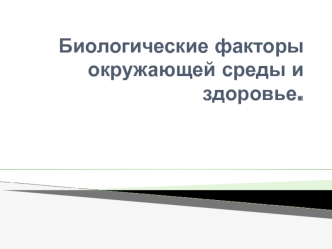 Биологические факторы окружающей среды и здоровье.